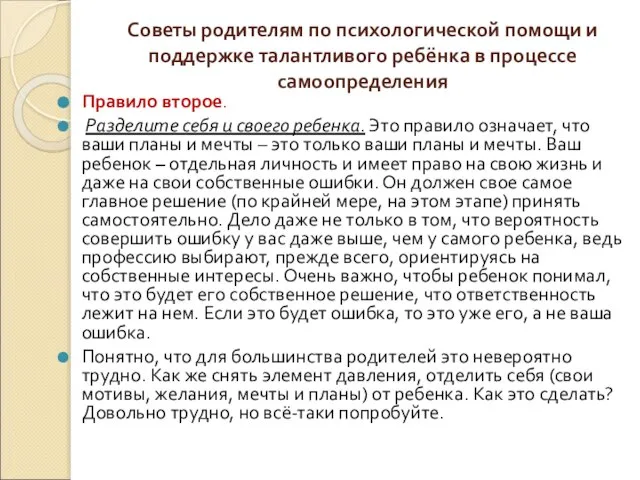 Советы родителям по психологической помощи и поддержке талантливого ребёнка в процессе самоопределения

Правило второе.

Разделите себя и своего ребенка. Это правило означает, что ваши планы и мечты – это только ваши планы и мечты. Ваш ребенок – отдельная личность и имеет право на свою жизнь и даже на свои собственные ошибки. Он должен свое самое главное решение (по крайней мере, на этом этапе) принять самостоятельно. Дело даже не только в том, что вероятность совершить ошибку у вас даже выше, чем у самого ребенка, ведь профессию выбирают, прежде всего, ориентируясь на собственные интересы. Очень важно, чтобы ребенок понимал, что это будет его собственное решение, что ответственность лежит на нем. Если это будет ошибка, то это уже его, а не ваша ошибка.

Понятно, что для большинства родителей это невероятно трудно. Как же снять элемент давления, отделить себя (свои мотивы, желания, мечты и планы) от ребенка. Как это сделать? Довольно трудно, но всё-таки попробуйте.